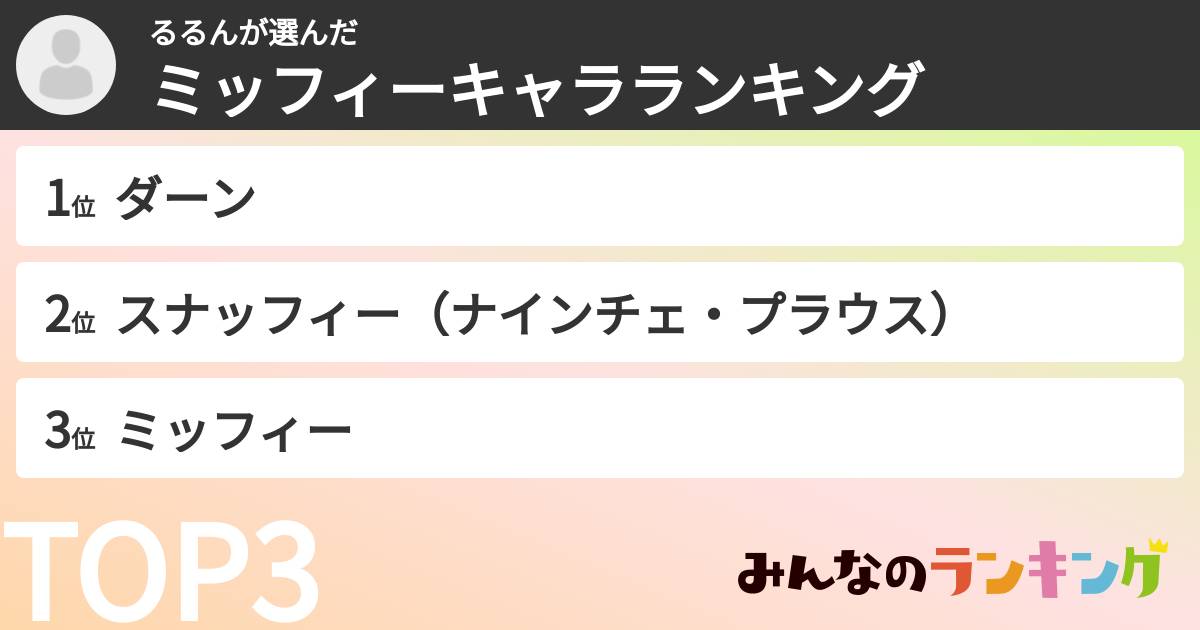 るるんが選んだ
ミッフィーキャラランキング

1位 ダーン

2位 スナッフィー（ナインチェ・プラウス）

3位 ミッフィー

TOP3

みんなのランキング